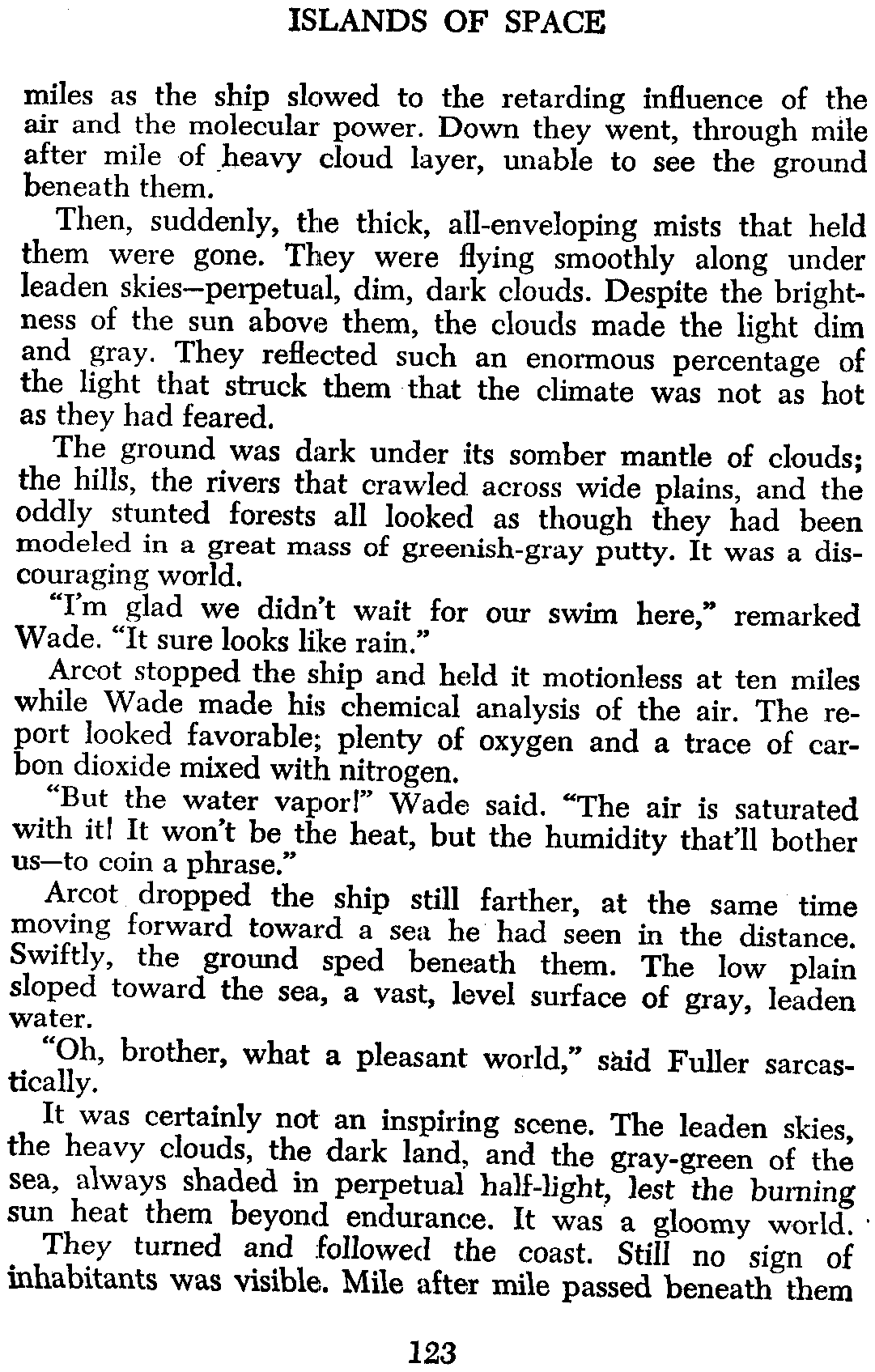 ISLANDS OF SPACE

miles as the ship slowed to the retarding influence of the air and the molecular power. Down they went, through mile after mile of heavy cloud layer, unable to see the ground beneath them.

Then, suddenly, the thick, all-enveloping mists that held them were gone. They were flying smoothly along under leaden skies—perpetual, dim, dark clouds. Despite the brightness of the sun above them, the clouds made the light dim and gray. They reflected such an enormous percentage of the light that struck them that the climate was not as hot as they had feared.

The ground was dark under its somber mantle of clouds; the hills, the rivers that crawled across wide plains, and the oddly stunted forests all looked as though they had been modeled in a great mass of greenish-gray putty. It was a discouraging world.

"I'm glad we didn't wait for our swim here," remarked Wade. "It sure looks like rain."

Arcot stopped the ship and held it motionless at ten miles while Wade made his chemical analysis of the air. The report looked favorable; plenty of oxygen and a trace of carbon dioxide mixed with nitrogen.

"But the water vapor!" Wade said. "The air is saturated with it! It won't be the heat, but the humidity that'll bother us—to coin a phrase."

Arcot dropped the ship still farther, at the same time moving forward toward a sea he had seen in the distance. Swiftly, the ground sped beneath them. The low plain sloped toward the sea, a vast, level surface of gray, leaden water.

"Oh, brother, what a pleasant world," said Fuller sarcastically.

It was certainly not an inspiring scene. The leaden skies, the heavy clouds, the dark land, and the gray-green of the sea, always shaded in perpetual half-light, lest the burning sun heat them beyond endurance. It was a gloomy world.

They turned and followed the coast. Still no sign of inhabitants was visible. Mile after mile passed beneath them

123